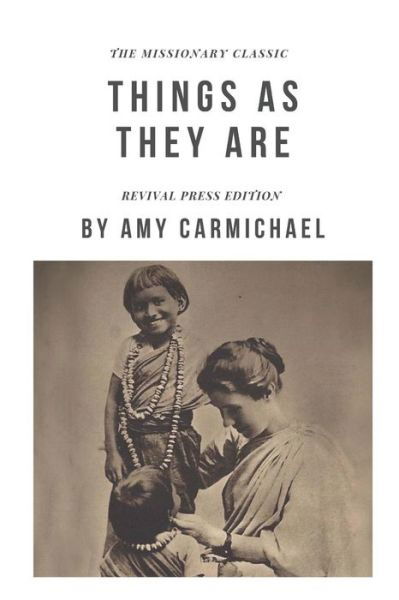 THE MISSIONARY CLASSIC

THINGS AS THEY ARE

REVIVAL PRESS EDITION

BY AMY CARMICHAEL